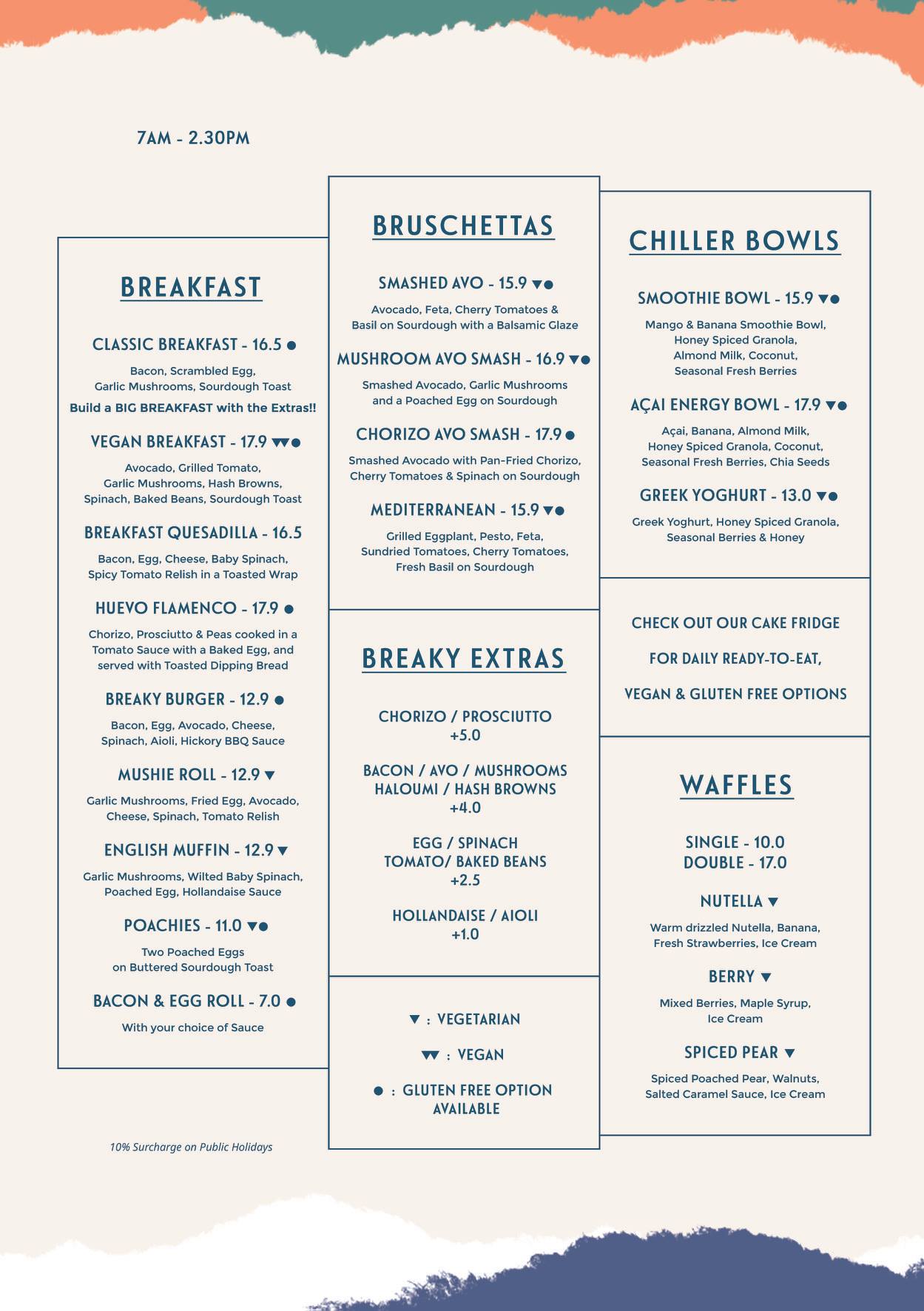 7AM - 2.30PM

BREAKFAST

CLASSIC BREAKFAST - 16.5 ●

Bacon, Scrambled Egg, Garlic Mushrooms, Sourdough Toast

Build a BIG BREAKFAST with the Extras!!

VEGAN BREAKFAST - 17.9 ▼▼●

Avocado, Grilled Tomato, Garlic Mushrooms, Hash Browns, Spinach, Baked Beans, Sourdough Toast

BREAKFAST QUESADILLA - 16.5

Bacon, Egg, Cheese, Baby Spinach, Spicy Tomato Relish in a Toasted Wrap

HUEVO FLAMENCO - 17.9 ●

Chorizo, Prosciutto & Peas cooked in a Tomato Sauce with a Baked Egg, and served with Toasted Dipping Bread

BREAKY BURGER - 12.9 ●

Bacon, Egg, Avocado, Cheese, Spinach, Aioli, Hickory BBQ Sauce

MUSHIE ROLL - 12.9 ▼

Garlic Mushrooms, Fried Egg, Avocado, Cheese, Spinach, Tomato Relish

ENGLISH MUFFIN - 12.9 ▼

Garlic Mushrooms, Wilted Baby Spinach, Poached Egg, Hollandaise Sauce

POACHIES - 11.0 ▼●

Two Poached Eggs on Buttered Sourdough Toast

BACON & EGG ROLL - 7.0 ●

With your choice of Sauce

10% Surcharge on Public Holidays

BRUSCHETTAS

SMASHED AVO - 15.9 ▼●

Avocado, Feta, Cherry Tomatoes & Basil on Sourdough with a Balsamic Glaze

MUSHROOM AVO SMASH - 16.9 ▼●

Smashed Avocado, Garlic Mushrooms and a Poached Egg on Sourdough

CHORIZO AVO SMASH - 17.9 ●

Smashed Avocado with Pan-Fried Chorizo, Cherry Tomatoes & Spinach on Sourdough

MEDITERRANEAN - 15.9 ▼●

Grilled Eggplant, Pesto, Feta, Sundried Tomatoes, Cherry Tomatoes, Fresh Basil on Sourdough

BREAKY EXTRAS

CHORIZO / PROSCIUTTO
+5.0

BACON / AVO / MUSHROOMS
HALOUMI / HASH BROWNS
+4.0

EGG / SPINACH
TOMATO/ BAKED BEANS
+2.5

HOLLANDAISE / AIOLI
+1.0

▼ : VEGETARIAN

▼▼ : VEGAN

● : GLUTEN FREE OPTION AVAILABLE

CHILLER BOWLS

SMOOTHIE BOWL - 15.9 ▼●

Mango & Banana Smoothie Bowl, Honey Spiced Granola, Almond Milk, Coconut, Seasonal Fresh Berries

AÇAI ENERGY BOWL - 17.9 ▼●

Açai, Banana, Almond Milk, Honey Spiced Granola, Coconut, Seasonal Fresh Berries, Chia Seeds

GREEK YOGHURT - 13.0 ▼●

Greek Yoghurt, Honey Spiced Granola, Seasonal Berries & Honey

CHECK OUT OUR CAKE FRIDGE

FOR DAILY READY-TO-EAT,

VEGAN & GLUTEN FREE OPTIONS

WAFFLES

SINGLE - 10.0
DOUBLE - 17.0

NUTELLA ▼

Warm drizzled Nutella, Banana, Fresh Strawberries, Ice Cream

BERRY ▼

Mixed Berries, Maple Syrup, Ice Cream

SPICED PEAR ▼

Spiced Poached Pear, Walnuts, Salted Caramel Sauce, Ice Cream